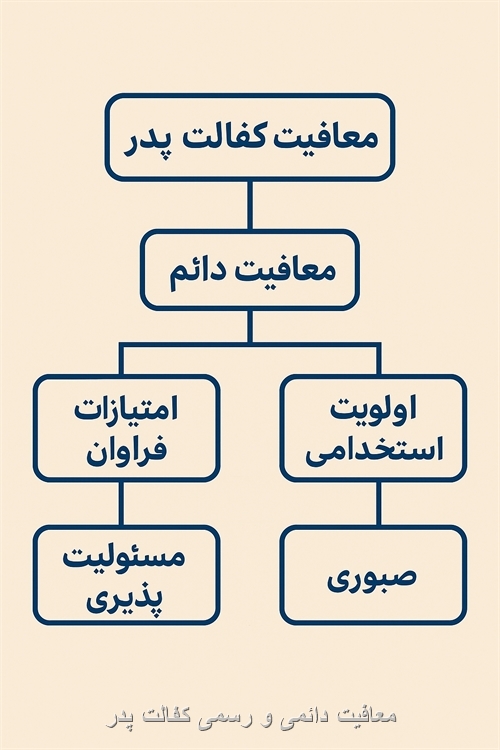 معافیت کفالت پدر

معافیت دائم

اولویت استخدامی

امتیازات فراوان

صبوری

مسئولیت پذیری

معافیت دائمی و رسمی کفالت پدر